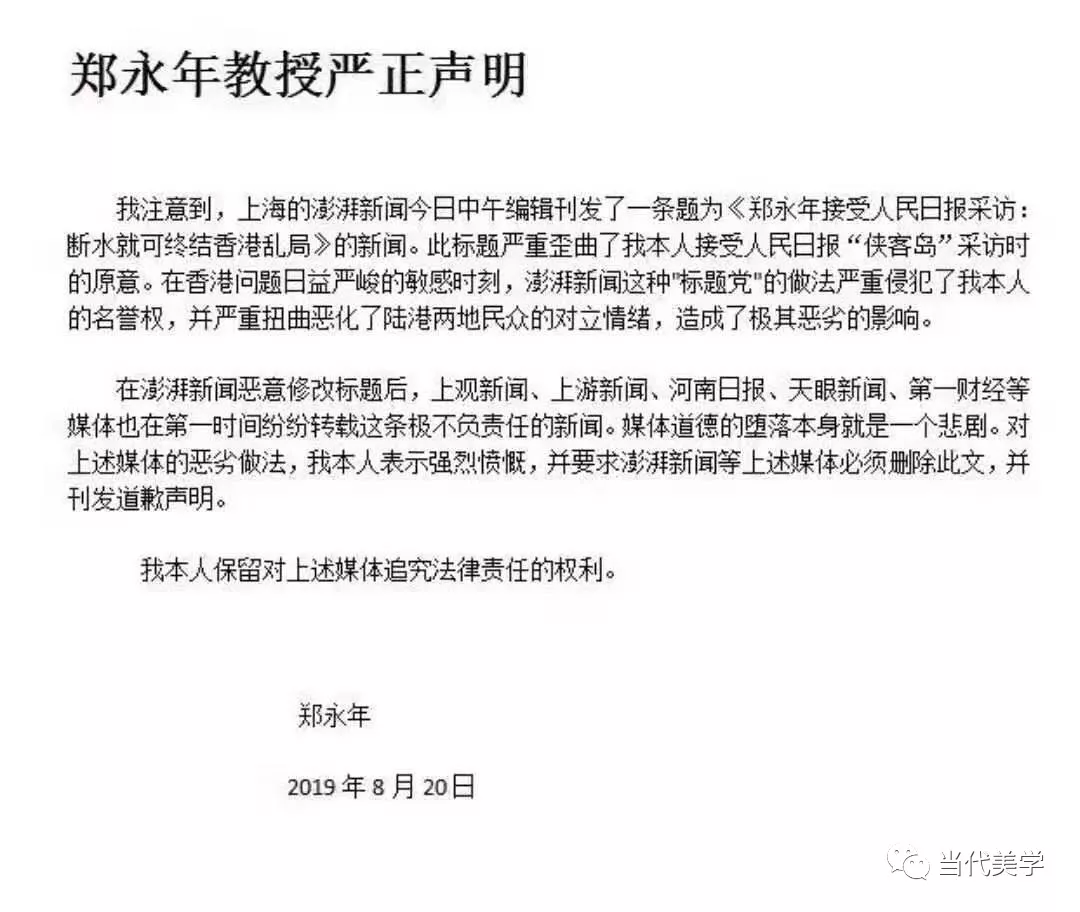 郑永年教授严正声明

我注意到，上海的澎湃新闻今日中午编辑刊发了一条题为《郑永年接受人民日报采访：断水就可终结香港乱局》的新闻。此标题严重歪曲了我本人接受人民日报“侠客岛”采访时的原意。在香港问题日益严峻的敏感时刻，澎湃新闻这种"标题党"的做法严重侵犯了我本人的名誉权，并严重扭曲恶化了陆港两地民众的对立情绪，造成了极其恶劣的影响。

在澎湃新闻恶意修改标题后，上观新闻、上游新闻、河南日报、天眼新闻、第一财经等媒体也在第一时间纷纷转载这条极不负责任的新闻。媒体道德的堕落本身就是一个悲剧。对上述媒体的恶劣做法，我本人表示强烈愤慨，并要求澎湃新闻等上述媒体必须删除此文，并刊发道歉声明。

我本人保留对上述媒体追究法律责任的权利。

郑永年

2019 年 8 月 20日

当代美学